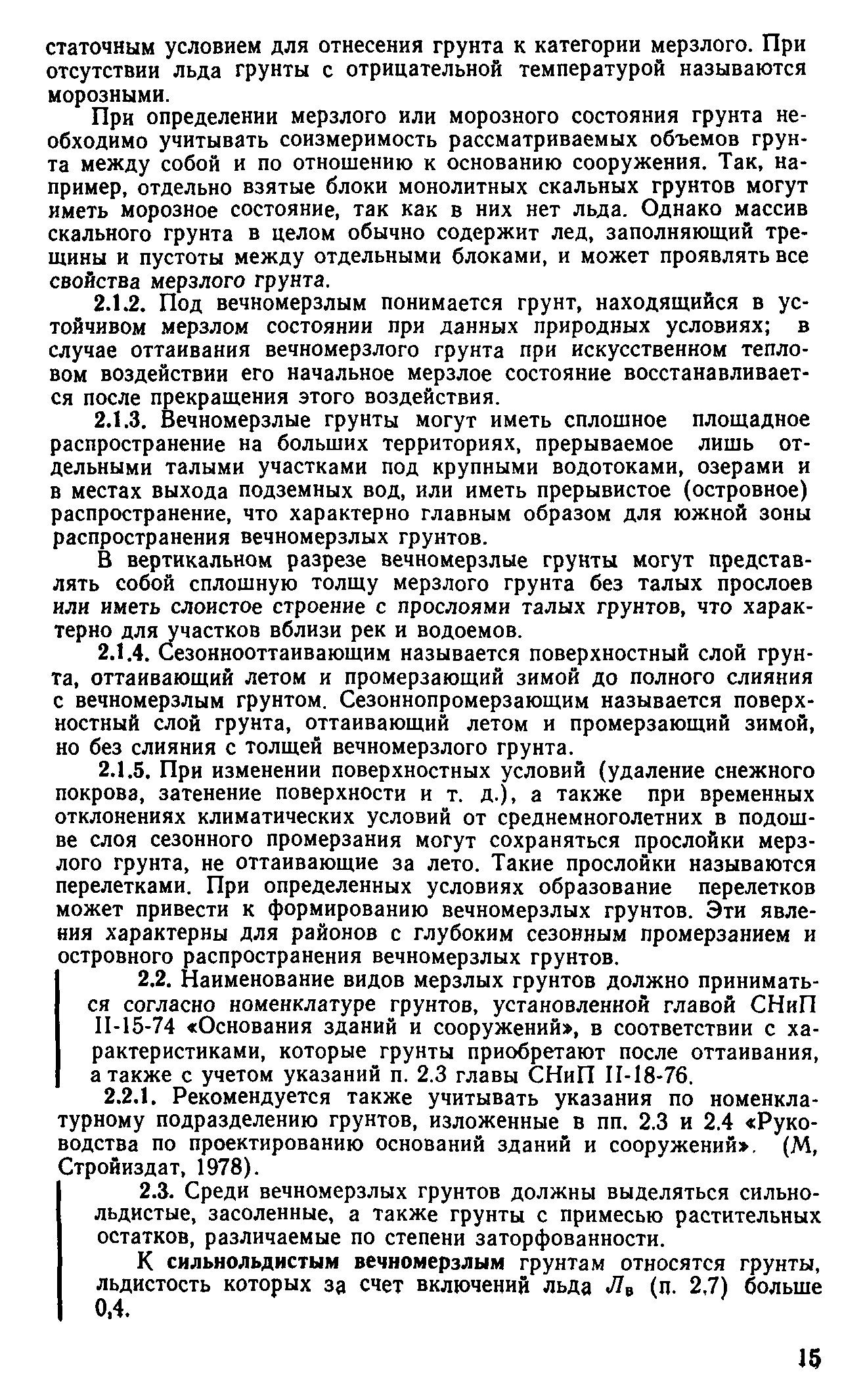 статочным условием для отнесения грунта к категории мерзлого. При отсутствии льда грунты с отрицательной температурой называются морозными.

При определении мерзлого или морозного состояния грунта необходимо учитывать соизмеримость рассматриваемых объемов грунта между собой и по отношению к основанию сооружения. Так, например, отдельно взятые блоки монолитных скальных грунтов могут иметь морозное состояние, так как в них нет льда. Однако массив скального грунта в целом обычно содержит лед, заполняющий трещины и пустоты между отдельными блоками, и может проявлять все свойства мерзлого грунта.

2.1.2. Под вечномерзлым понимается грунт, находящийся в устойчивом мерзлом состоянии при данных природных условиях; в случае оттаивания вечномерзлого грунта при искусственном тепловом воздействии его начальное мерзлое состояние восстанавливается после прекращения этого воздействия.

2.1.3. Вечномерзлые грунты могут иметь сплошное площадное распространение на больших территориях, прерываемое лишь отдельными талыми участками под крупными водотоками, озерами и в местах выхода подземных вод, или иметь прерывистое (островное) распространение, что характерно главным образом для южной зоны распространения вечномерзлых грунтов.

В вертикальном разрезе вечномерзлые грунты могут представлять собой сплошную толщу мерзлого грунта без талых прослоев или иметь слоистое строение с прослоями талых грунтов, что характерно для участков вблизи рек и водоемов.

2.1.4. Сезоннооттаивающим называется поверхностный слой грунта, оттаивающий летом и промерзающий зимой до полного слияния с вечномерзлым грунтом. Сезоннопромерзающим называется поверхностный слой грунта, оттаивающий летом и промерзающий зимой, но без слияния с толщей вечномерзлого грунта.

2.1.5. При изменении поверхностных условий (удаление снежного покрова, затенение поверхности и т. д.), а также при временных отклонениях климатических условий от среднемноголетних в подошве слоя сезонного промерзания могут сохраняться прослойки мерзлого грунта, не оттаивающие за лето. Такие прослойки называются перелетками. При определенных условиях образование перелетков может привести к формированию вечномерзлых грунтов. Эти явления характерны для районов с глубоким сезонным промерзанием и островного распространения вечномерзлых грунтов.

2.2. Наименование видов мерзлых грунтов должно приниматься согласно номенклатуре грунтов, установленной главой СНиП II-15-74 «Основания зданий и сооружений», в соответствии с характеристиками, которые грунты приобретают после оттаивания, а также с учетом указаний п. 2.3 главы СНиП II-18-76.

2.2.1. Рекомендуется также учитывать указания по номенклатурному подразделению грунтов, изложенные в пп. 2.3 и 2.4 «Руководства по проектированию оснований зданий и сооружений». (М, Стройиздат, 1978).

2.3. Среди вечномерзлых грунтов должны выделяться сильнольдистые, засоленные, а также грунты с примесью растительных остатков, различаемые по степени заторфованности.

К сильнольдистым вечномерзлым грунтам относятся грунты, льдистость которых за счет включений льда $Л_в$ (п. 2.7) больше 0,4.

15